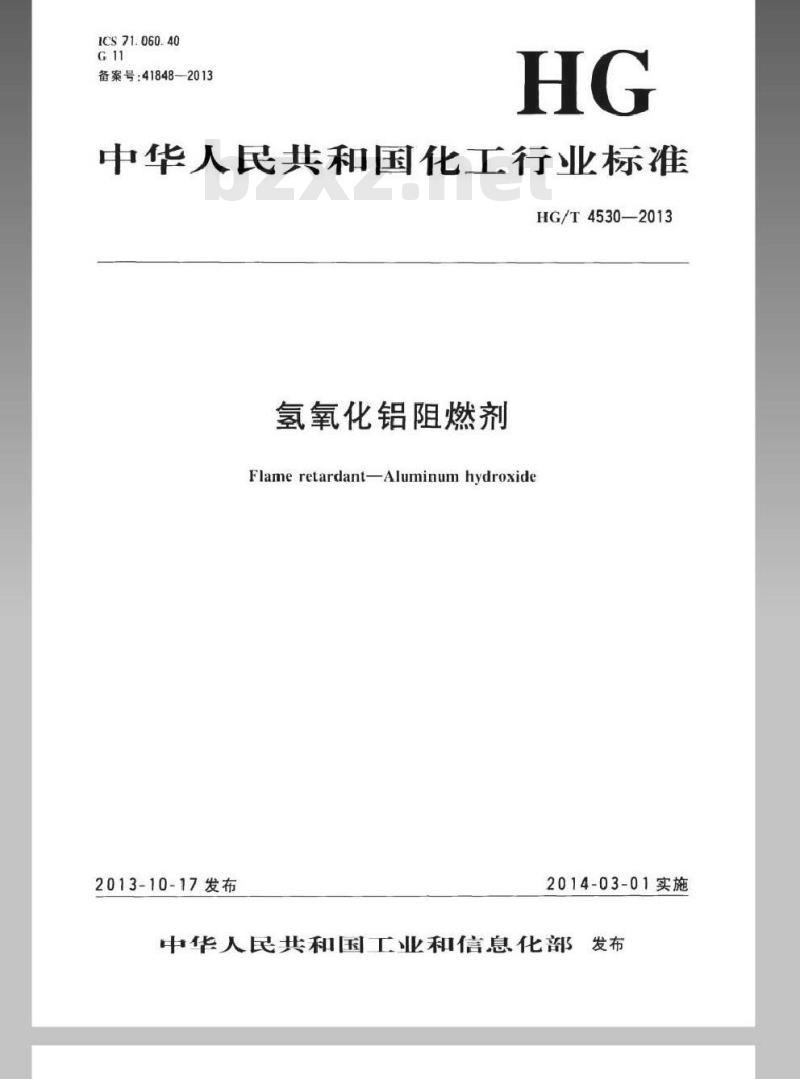 ICS 71.060.40
G 11
备案号:41848—2013

HG

中华人民共和国化工行业标准

bzxz.net

HG/T 4530—2013

氢氧化铝阻燃剂

Flame retardant—Aluminum hydroxide

2013-10-17 发布

2014-03-01 实施

中华人民共和国工业和信息化部 发布